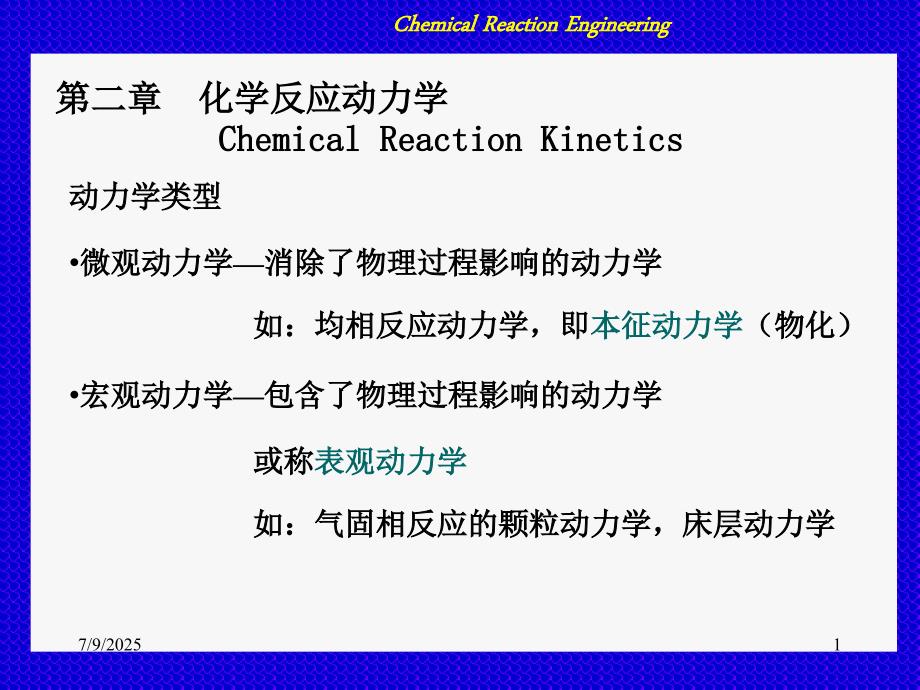 Chemical Reaction Engineering

第二章　化学反应动力学
Chemical Reaction Kinetics

动力学类型

•微观动力学—消除了物理过程影响的动力学

如：均相反应动力学，即本征动力学（物化）

•宏观动力学—包含了物理过程影响的动力学

或称表观动力学

如：气固相反应的颗粒动力学，床层动力学

7/9/2025

1